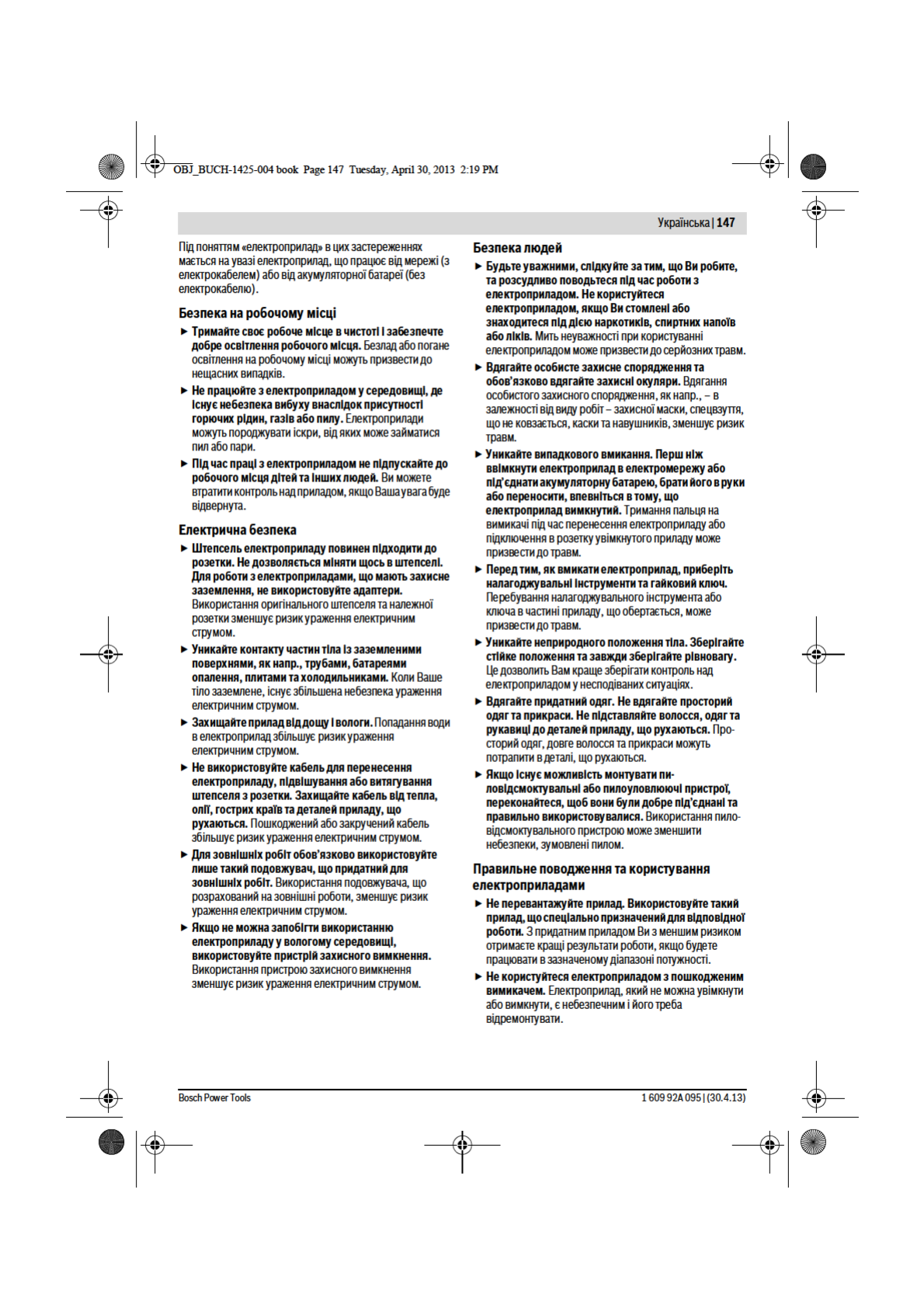 OBJ_BUCH-1425-004 book Page 147 Tuesday, April 30, 2013 2:19 PM

Українська | 147

Під поняттям «електроприлад» в цих застереженнях мається на увазі електроприлад, що працює від мережі (з електрокабелем) або від акумуляторної батареї (без електрокабелю).

Безпека на робочому місці

► Тримайте своє робоче місце в чистоті і забезпечте добре освітлення робочого місця. Безлад або погане освітлення на робочому місці можуть призвести до нещасних випадків.

► Не працюйте з електроприладом у середовищі, де існує небезпека вибуху внаслідок присутності горючих рідин, газів або пилу. Електроприлади можуть породжувати іскри, від яких може займатися пил або пари.

► Під час праці з електроприладом не підпускайте до робочого місця дітей та інших людей. Ви можете втратити контроль над приладом, якщо Ваша увага буде відвернута.

Електрична безпека

► Штепсель електроприладу повинен підходити до розетки. Не дозволяється міняти щось в штепселі. Для роботи з електроприладами, що мають захисне заземлення, не використовуйте адаптери. Використання оригінального штепселя та належної розетки зменшує ризик ураження електричним струмом.

► Уникайте контакту частин тіла із заземленими поверхнями, як напр., трубами, батареями опалення, плитами та холодильниками. Коли Ваше тіло заземлене, існує збільшена небезпека ураження електричним струмом.

► Захищайте прилад від дощу і вологи. Попадання води в електроприлад збільшує ризик ураження електричним струмом.

► Не використовуйте кабель для перенесення електроприладу, підвішування або витягування штепселя з розетки. Захищайте кабель від тепла, олії, гострих країв та деталей приладу, що рухаються. Пошкоджений або закручений кабель збільшує ризик ураження електричним струмом.

► Для зовнішніх робіт обов'язково використовуйте лише такий подовжувач, що придатний для зовнішніх робіт. Використання подовжувача, що розрахований на зовнішні роботи, зменшує ризик ураження електричним струмом.

► Якщо не можна запобігти використанню електроприладу у вологому середовищі, використовуйте пристрій захисного вимкнення. Використання пристрою захисного вимкнення зменшує ризик ураження електричним струмом.

Безпека людей

► Будьте уважними, слідкуйте за тим, що Ви робите, та розсудливо поводьтеся під час роботи з електроприладом. Не користуйтеся електроприладом, якщо Ви стомлені або знаходитеся під дією наркотиків, спиртних напоїв або ліків. Мить неуважності при користуванні електроприладом може призвести до серйозних травм.

► Вдягайте особисте захисне спорядження та обов'язково вдягайте захисні окуляри. Вдягання особистого захисного спорядження, як напр., – в залежності від виду робіт – захисної маски, спецвзуття, що не ковзається, каски та навушників, зменшує ризик травм.

► Уникайте випадкового вмикання. Перш ніж ввімкнути електроприлад в електромережу або під'єднати акумуляторну батарею, брати його в руки або переносити, впевніться в тому, що електроприлад вимкнутий. Тримання пальця на вимикачі під час перенесення електроприладу або підключення в розетку увімкнутого приладу може призвести до травм.

► Перед тим, як вмикати електроприлад, приберіть налагоджувальні інструменти та гайковий ключ. Перебування налагоджувального інструмента або ключа в частині приладу, що обертається, може призвести до травм.

► Уникайте неприродного положення тіла. Зберігайте стійке положення та завжди зберігайте рівновагу. Це дозволить Вам краще зберігати контроль над електроприладом у несподіваних ситуаціях.

► Вдягайте придатний одяг. Не вдягайте просторий одяг та прикраси. Не підставляйте волосся, одяг та рукавиці до деталей приладу, що рухаються. Просторий одяг, довге волосся та прикраси можуть потрапити в деталі, що рухаються.

► Якщо існує можливість монтувати пиловідсмоктувальні або пилоуловлюючі пристрої, переконайтеся, щоб вони були добре під'єднані та правильно використовувалися. Використання пиловідсмоктувального пристрою може зменшити небезпеки, зумовлені пилом.

Правильне поводження та користування електроприладами

► Не перевантажуйте прилад. Використовуйте такий прилад, що спеціально призначений для відповідної роботи. З придатним приладом Ви з меншим ризиком отримаєте кращі результати роботи, якщо будете працювати в зазначеному діапазоні потужності.

► Не користуйтеся електроприладом з пошкодженим вимикачем. Електроприлад, який не можна увімкнути або вимкнути, є небезпечним і його треба відремонтувати.

Bosch Power Tools

1 609 92A 095 | (30.4.13)